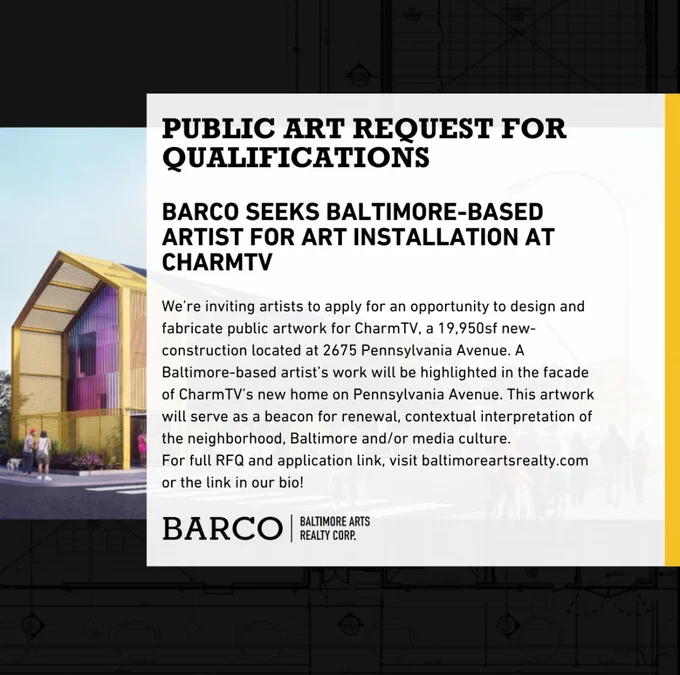 PUBLIC ART REQUEST FOR QUALIFICATIONS

BARCO SEEKS BALTIMORE-BASED ARTIST FOR ART INSTALLATION AT CHARMTV

We're inviting artists to apply for an opportunity to design and fabricate public artwork for CharmTV, a 19,950sf new-construction located at 2675 Pennsylvania Avenue. A Baltimore-based artist's work will be highlighted in the facade of CharmTV's new home on Pennsylvania Avenue. This artwork will serve as a beacon for renewal, contextual interpretation of the neighborhood, Baltimore and/or media culture.
For full RFQ and application link, visit baltimoreartsrealty.com or the link in our bio!

BARCO | BALTIMORE ARTS REALTY CORP.